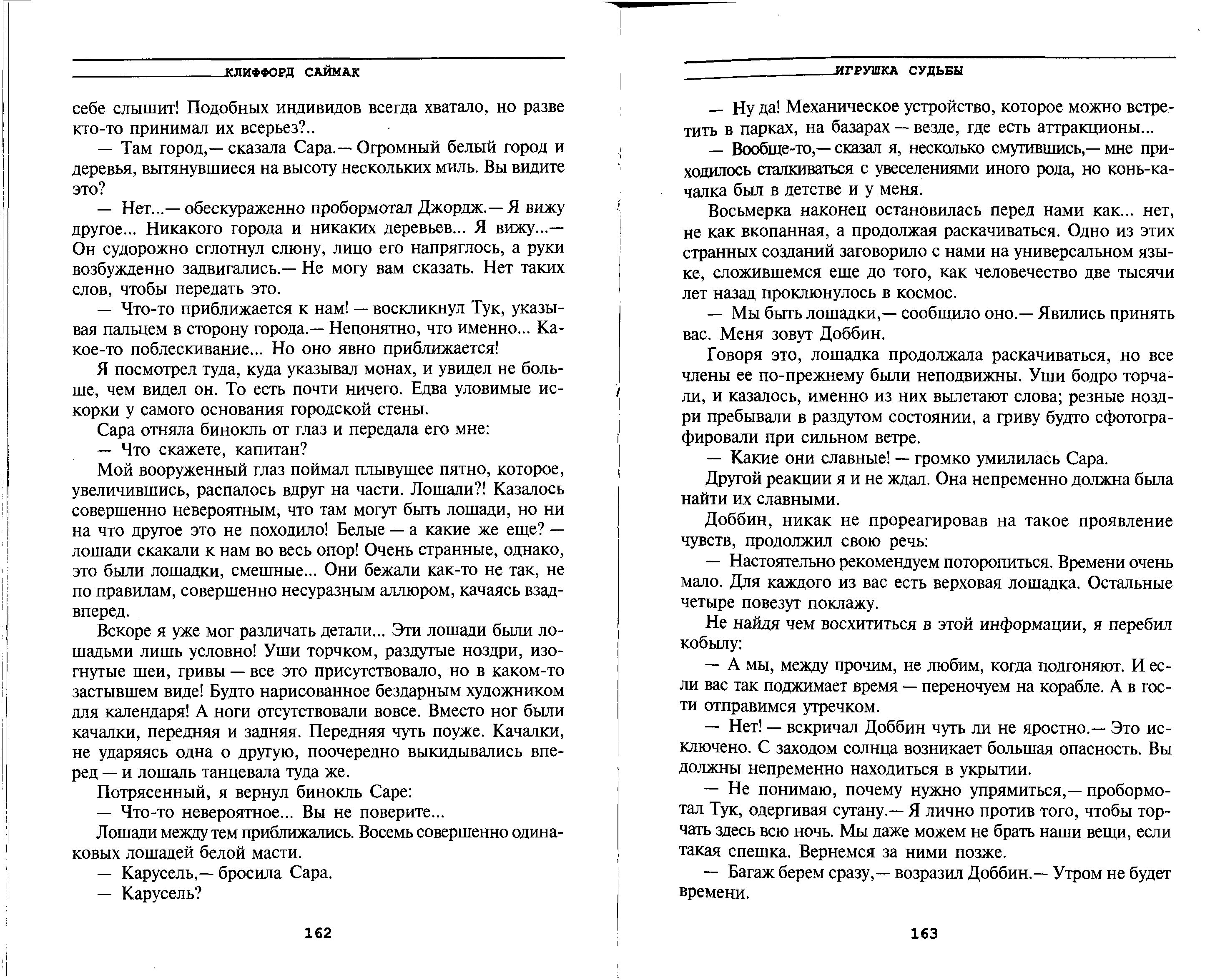 КЛИФФОРД САЙМАК

себе слышит! Подобных индивидов всегда хватало, но разве кто-то принимал их всерьез?..

— Там город,— сказала Сара.— Огромный белый город и деревья, вытянувшиеся на высоту нескольких миль. Вы видите это?

— Нет...— обескураженно пробормотал Джордж.— Я вижу другое... Никакого города и никаких деревьев... Я вижу...— Он судорожно сглотнул слюну, лицо его напряглось, а руки возбужденно задвигались.— Не могу вам сказать. Нет таких слов, чтобы передать это.

— Что-то приближается к нам! — воскликнул Тук, указывая пальцем в сторону города.— Непонятно, что именно... Какое-то поблескивание... Но оно явно приближается!

Я посмотрел туда, куда указывал монах, и увидел не больше, чем видел он. То есть почти ничего. Едва уловимые искорки у самого основания городской стены.

Сара отняла бинокль от глаз и передала его мне:

— Что скажете, капитан?

Мой вооруженный глаз поймал плывущее пятно, которое, увеличившись, распалось вдруг на части. Лошади?! Казалось совершенно невероятным, что там могут быть лошади, но ни на что другое это не походило! Белые — а какие же еще? — лошади скакали к нам во весь опор! Очень странные, однако, это были лошадки, смешные... Они бежали как-то не так, не по правилам, совершенно несуразным аллюром, качаясь взад-вперед.

Вскоре я уже мог различать детали... Эти лошади были лошадьми лишь условно! Уши торчком, раздутые ноздри, изогнутые шеи, гривы — все это присутствовало, но в каком-то застывшем виде! Будто нарисованное бездарным художником для календаря! А ноги отсутствовали вовсе. Вместо ног были качалки, передняя и задняя. Передняя чуть поуже. Качалки, не ударяясь одна о другую, поочередно выкидывались вперед — и лошадь танцевала туда же.

Потрясенный, я вернул бинокль Саре:

— Что-то невероятное... Вы не поверите...

Лошади между тем приближались. Восемь совершенно одинаковых лошадей белой масти.

— Карусель,— бросила Сара.

— Карусель?

162

ИГРУШКА СУДЬБЫ

— Ну да! Механическое устройство, которое можно встретить в парках, на базарах — везде, где есть аттракционы...

— Вообще-то,— сказал я, несколько смутившись,— мне приходилось сталкиваться с увеселениями иного рода, но конь-качалка был в детстве и у меня.

Восьмерка наконец остановилась перед нами как... нет, не как вкопанная, а продолжая раскачиваться. Одно из этих странных созданий заговорило с нами на универсальном языке, сложившемся еще до того, как человечество две тысячи лет назад проклюнулось в космос.

— Мы быть лошадки,— сообщило оно.— Явились принять вас. Меня зовут Доббин.

Говоря это, лошадка продолжала раскачиваться, но все члены ее по-прежнему были неподвижны. Уши бодро торчали, и казалось, именно из них вылетают слова; резные ноздри пребывали в раздутом состоянии, а гриву будто сфотографировали при сильном ветре.

— Какие они славные! — громко умилилась Сара.

Другой реакции я и не ждал. Она непременно должна была найти их славными.

Доббин, никак не прореагировав на такое проявление чувств, продолжил свою речь:

— Настоятельно рекомендуем поторопиться. Времени очень мало. Для каждого из вас есть верховая лошадка. Остальные четыре повезут поклажу.

Не найдя чем восхититься в этой информации, я перебил кобылу:

— А мы, между прочим, не любим, когда подгоняют. И если вас так поджимает время — переночуем на корабле. А в гости отправимся утречком.

— Нет! — вскричал Доббин чуть ли не яростно.— Это исключено. С заходом солнца возникает большая опасность. Вы должны непременно находиться в укрытии.

— Не понимаю, почему нужно упрямиться,— пробормотал Тук, одергивая сутану.— Я лично против того, чтобы торчать здесь всю ночь. Мы даже можем не брать наши вещи, если такая спешка. Вернемся за ними позже.

— Багаж берем сразу,— возразил Доббин.— Утром не будет времени.

163